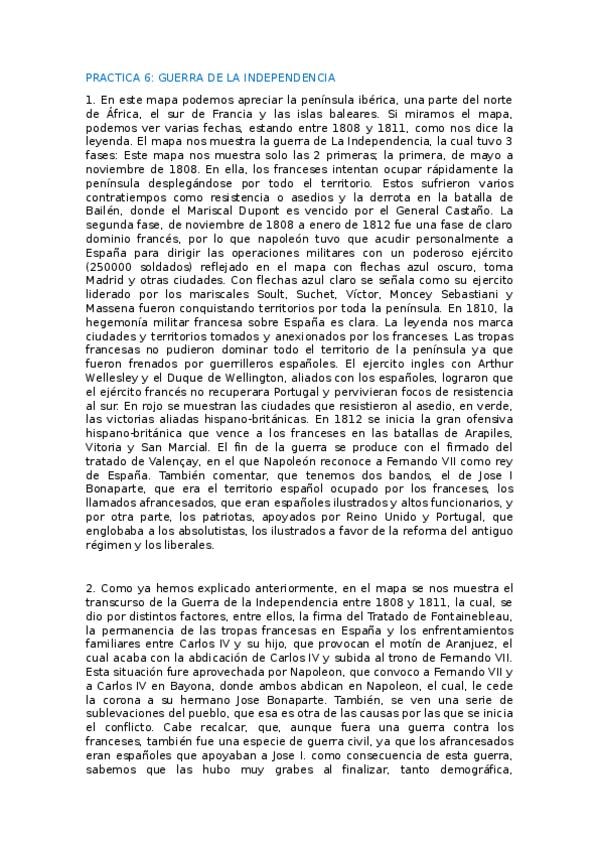 PRACTICA 6: GUERRA DE LA INDEPENDENCIA

1. En este mapa podemos apreciar la península ibérica, una parte del norte de África, el sur de Francia y las islas baleares. Si miramos el mapa, podemos ver varias fechas, estando entre 1808 y 1811, como nos dice la leyenda. El mapa nos muestra la guerra de La Independencia, la cual tuvo 3 fases: Este mapa nos muestra solo las 2 primeras; la primera, de mayo a noviembre de 1808. En ella, los franceses intentan ocupar rápidamente la península desplegándose por todo el territorio. Estos sufrieron varios contratiempos como resistencia o asedios y la derrota en la batalla de Bailén, donde el Mariscal Dupont es vencido por el General Castaño. La segunda fase, de noviembre de 1808 a enero de 1812 fue una fase de claro dominio francés, por lo que napoleón tuvo que acudir personalmente a España para dirigir las operaciones militares con un poderoso ejército (250000 soldados) reflejado en el mapa con flechas azul oscuro, toma Madrid y otras ciudades. Con flechas azul claro se señala como su ejercito liderado por los mariscales Soult, Suchet, Víctor, Moncey Sebastiani y Massena fueron conquistando territorios por toda la península. En 1810, la hegemonía militar francesa sobre España es clara. La leyenda nos marca ciudades y territorios tomados y anexionados por los franceses. Las tropas francesas no pudieron dominar todo el territorio de la península ya que fueron frenados por guerrilleros españoles. El ejercito ingles con Arthur Wellesley y el Duque de Wellington, aliados con los españoles, lograron que el ejército francés no recuperara Portugal y pervivieran focos de resistencia al sur. En rojo se muestran las ciudades que resistieron al asedio, en verde, las victorias aliadas hispano-británicas. En 1812 se inicia la gran ofensiva hispano-británica que vence a los franceses en las batallas de Arapiles, Vitoria y San Marcial. El fin de la guerra se produce con el firmado del tratado de Valençay, en el que Napoleón reconoce a Fernando VII como rey de España. También comentar, que tenemos dos bandos, el de Jose I Bonaparte, que era el territorio español ocupado por los franceses, los llamados afrancesados, que eran españoles ilustrados y altos funcionarios, y por otra parte, los patriotas, apoyados por Reino Unido y Portugal, que englobaba a los absolutistas, los ilustrados a favor de la reforma del antiguo régimen y los liberales.

2. Como ya hemos explicado anteriormente, en el mapa se nos muestra el transcurso de la Guerra de la Independencia entre 1808 y 1811, la cual, se dio por distintos factores, entre ellos, la firma del Tratado de Fontainebleau, la permanencia de las tropas francesas en España y los enfrentamientos familiares entre Carlos IV y su hijo, que provocan el motín de Aranjuez, el cual acaba con la abdicación de Carlos IV y subida al trono de Fernando VII. Esta situación fure aprovechada por Napoleon, que convoco a Fernando VII y a Carlos IV en Bayona, donde ambos abdican en Napoleon, el cual, le cede la corona a su hermano Jose Bonaparte. También, se ven una serie de sublevaciones del pueblo, que esa es otra de las causas por las que se inicia el conflicto. Cabe recalcar, que, aunque fuera una guerra contra los franceses, también fue una especie de guerra civil, ya que los afrancesados eran españoles que apoyaban a Jose I. como consecuencia de esta guerra, sabemos que las hubo muy grabes al finalizar, tanto demográfica,